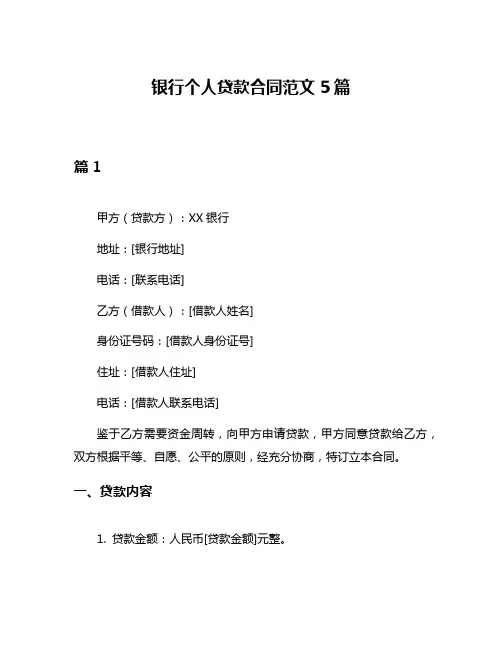 银行个人贷款合同范文 5 篇

篇 1

甲方（贷款方）：XX 银行

地址：[银行地址]

电话：[联系电话]

乙方（借款人）：[借款人姓名]

身份证号码：[借款人身份证号]

住址：[借款人住址]

电话：[借款人联系电话]

鉴于乙方需要资金周转，向甲方申请贷款，甲方同意贷款给乙方，双方根据平等、自愿、公平的原则，经充分协商，特订立本合同。

一、贷款内容

1. 贷款金额：人民币[贷款金额]元整。